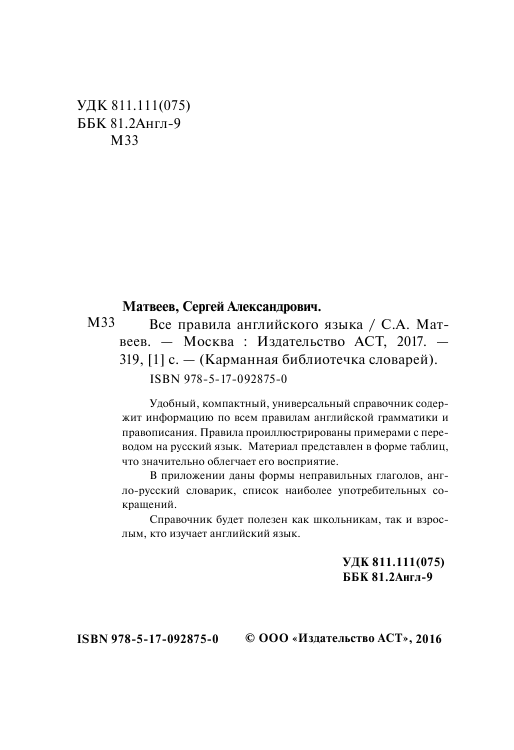 УДК 811.111(075)
ББК 81.2Англ-9
М33

Матвеев, Сергей Александрович.

М33 Все правила английского языка / С.А. Матвеев. — Москва : Издательство АСТ, 2017. — 319, [1] с. — (Карманная библиотечка словарей).

ISBN 978-5-17-092875-0

Удобный, компактный, универсальный справочник содержит информацию по всем правилам английской грамматики и правописания. Правила проиллюстрированы примерами с переводом на русский язык. Материал представлен в форме таблиц, что значительно облегчает его восприятие.

В приложении даны формы неправильных глаголов, англо-русский словарик, список наиболее употребительных сокращений.

Справочник будет полезен как школьникам, так и взрослым, кто изучает английский язык.

УДК 811.111(075)
ББК 81.2Англ-9

ISBN 978-5-17-092875-0

© ООО «Издательство АСТ», 2016